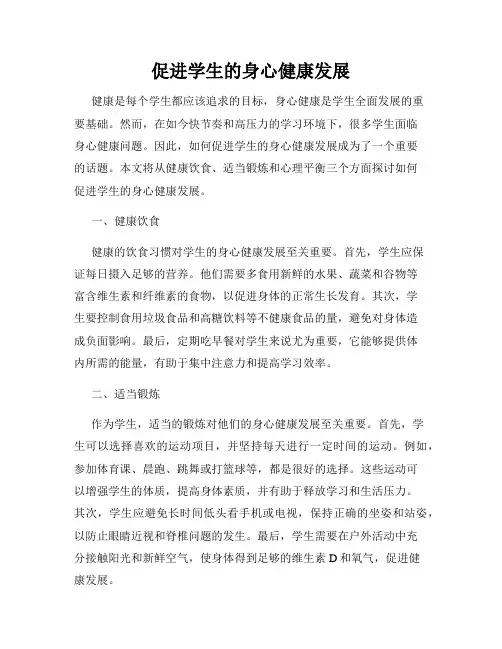 促进学生的身心健康发展

健康是每个学生都应该追求的目标，身心健康是学生全面发展的重要基础。然而，在如今快节奏和高压力的学习环境下，很多学生面临身心健康问题。因此，如何促进学生的身心健康发展成为了一个重要的话题。本文将从健康饮食、适当锻炼和心理平衡三个方面探讨如何促进学生的身心健康发展。

一、健康饮食

健康的饮食习惯对学生的身心健康发展至关重要。首先，学生应保证每日摄入足够的营养。他们需要多食用新鲜的水果、蔬菜和谷物等富含维生素和纤维素的食物，以促进身体的正常生长发育。其次，学生要控制食用垃圾食品和高糖饮料等不健康食品的量，避免对身体造成负面影响。最后，定期吃早餐对学生来说尤为重要，它能够提供体内所需的能量，有助于集中注意力和提高学习效率。

二、适当锻炼

作为学生，适当的锻炼对他们的身心健康发展至关重要。首先，学生可以选择喜欢的运动项目，并坚持每天进行一定时间的运动。例如，参加体育课、晨跑、跳舞或打篮球等，都是很好的选择。这些运动可以增强学生的体质，提高身体素质，并有助于释放学习和生活压力。其次，学生应避免长时间低头看手机或电视，保持正确的坐姿和站姿，以防止眼睛近视和脊椎问题的发生。最后，学生需要在户外活动中充分接触阳光和新鲜空气，使身体得到足够的维生素 D 和氧气，促进健康发展。